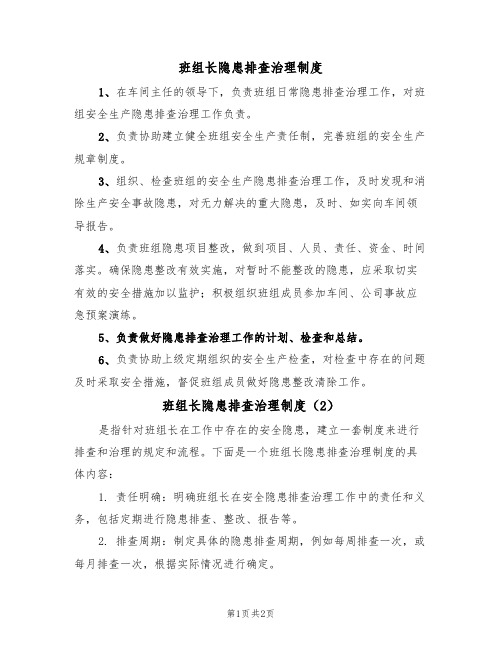 班组长隐患排查治理制度

1、在车间主任的领导下，负责班组日常隐患排查治理工作，对班组安全生产隐患排查治理工作负责。

2、负责协助建立健全班组安全生产责任制，完善班组的安全生产规章制度。

3、组织、检查班组的安全生产隐患排查治理工作，及时发现和消除生产安全事故隐患，对无力解决的重大隐患，及时、如实向车间领导报告。

4、负责班组隐患项目整改，做到项目、人员、责任、资金、时间落实。确保隐患整改有效实施，对暂时不能整改的隐患，应采取切实有效的安全措施加以监护；积极组织班组成员参加车间、公司事故应急预案演练。

5、负责做好隐患排查治理工作的计划、检查和总结。

6、负责协助上级定期组织的安全生产检查，对检查中存在的问题及时采取安全措施，督促班组成员做好隐患整改清除工作。

班组长隐患排查治理制度（2）

是指针对班组长在工作中存在的安全隐患，建立一套制度来进行排查和治理的规定和流程。下面是一个班组长隐患排查治理制度的具体内容：

1. 责任明确：明确班组长在安全隐患排查治理工作中的责任和义务，包括定期进行隐患排查、整改、报告等。

2. 排查周期：制定具体的隐患排查周期，例如每周排查一次，或每月排查一次，根据实际情况进行确定。

第1页 共2页